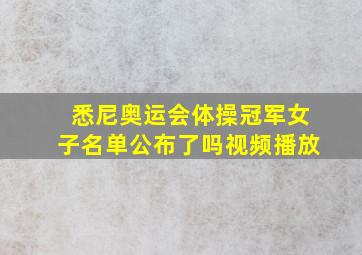 悉尼奥运会体操冠军女子名单公布了吗视频播放